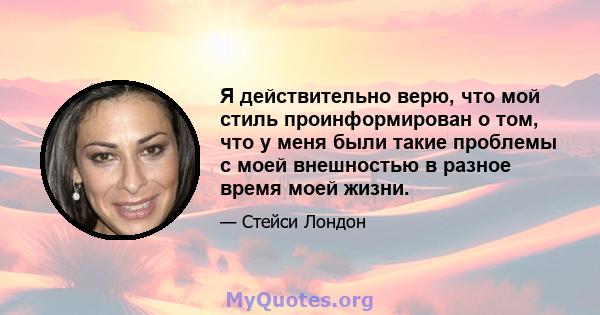 Я действительно верю, что мой стиль проинформирован о том, что у меня были такие проблемы с моей внешностью в разное время моей жизни.

— Стейси Лондон

MyQuotes.org